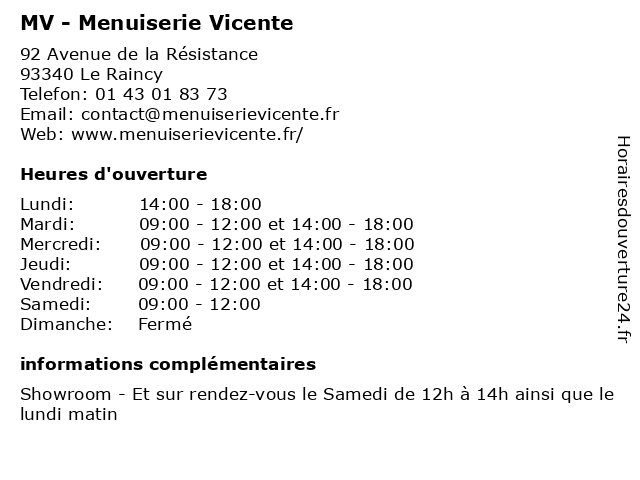 MV - Menuiserie Vicente

92 Avenue de la Résistance
93340 Le Raincy
Telefon: 01 43 01 83 73
Email: contact@menuiserievicente.fr
Web: www.menuiserievicente.fr/

Heures d'ouverture

| | |
|---|---|
| Lundi: | 14:00 - 18:00 |
| Mardi: | 09:00 - 12:00 et 14:00 - 18:00 |
| Mercredi: | 09:00 - 12:00 et 14:00 - 18:00 |
| Jeudi: | 09:00 - 12:00 et 14:00 - 18:00 |
| Vendredi: | 09:00 - 12:00 et 14:00 - 18:00 |
| Samedi: | 09:00 - 12:00 |
| Dimanche: | Fermé |

informations complémentaires

Showroom - Et sur rendez-vous le Samedi de 12h à 14h ainsi que le lundi matin

Horairesdouverture24.fr